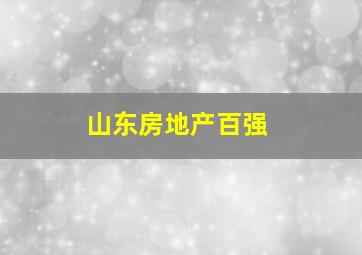 山东房地产百强